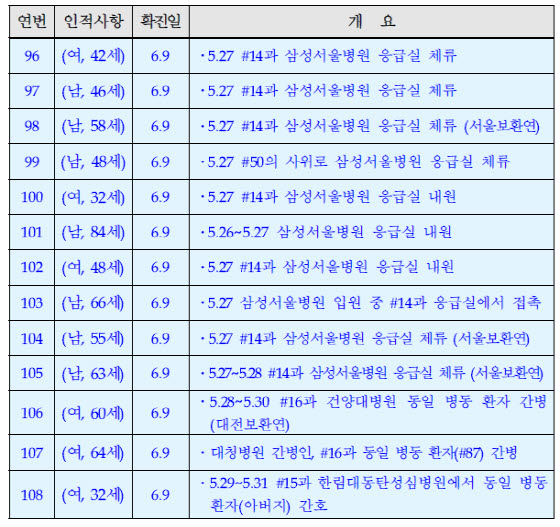 | 연번 | 인적사항 | 확진일 | 개 요 |
|---|---|---|---|
| 96 | (여, 42세) | 6.9 | · 5.27 #14과 삼성서울병원 응급실 체류 |
| 97 | (남, 46세) | 6.9 | · 5.27 #14과 삼성서울병원 응급실 체류 |
| 98 | (남, 58세) | 6.9 | · 5.27 #14과 삼성서울병원 응급실 체류 (서울보환연) |
| 99 | (남, 48세) | 6.9 | · 5.27 #50의 사위로 삼성서울병원 응급실 체류 |
| 100 | (여, 32세) | 6.9 | · 5.27 #14과 삼성서울병원 응급실 내원 |
| 101 | (남, 84세) | 6.9 | · 5.26~5.27 삼성서울병원 응급실 내원 |
| 102 | (여, 48세) | 6.9 | · 5.27 #14과 삼성서울병원 응급실 내원 |
| 103 | (남, 66세) | 6.9 | · 5.27 삼성서울병원 입원 중 #14과 응급실에서 접촉 |
| 104 | (남, 55세) | 6.9 | · 5.27 #14과 삼성서울병원 응급실 체류 (서울보환연) |
| 105 | (남, 63세) | 6.9 | · 5.27~5.28 #14과 삼성서울병원 응급실 체류 (서울보환연) |
| 106 | (여, 60세) | 6.9 | · 5.28~5.30 #16과 건양대병원 동일 병동 환자 간병 (대전보환연) |
| 107 | (여, 64세) | 6.9 | · 대청병원 간병인, #16과 동일 병동 환자(#87) 간병 |
| 108 | (여, 32세) | 6.9 | · 5.29~5.31 #15과 한림대동탄성심병원에서 동일 병동 환자(아버지) 간호 |